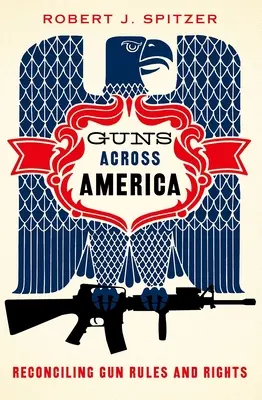 ROBERT J. SPITZER

GUNS
ACROSS
AMERICA

RECONCILING GUN RULES AND RIGHTS